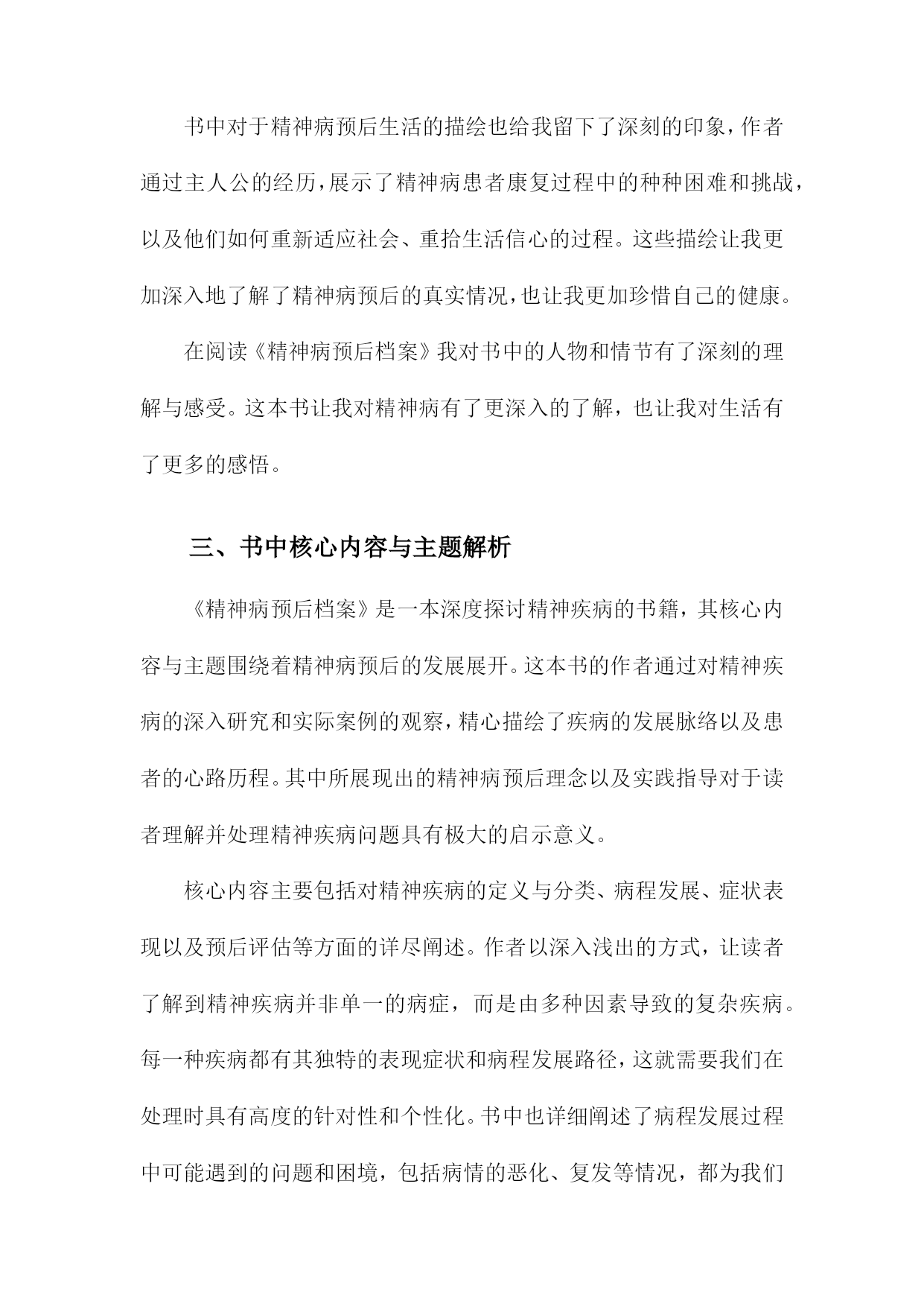 书中对于精神病预后生活的描绘也给我留下了深刻的印象，作者通过主人公的经历，展示了精神病患者康复过程中的种种困难和挑战，以及他们如何重新适应社会、重拾生活信心的过程。这些描绘让我更加深入地了解了精神病预后的真实情况，也让我更加珍惜自己的健康。

在阅读《精神病预后档案》我对书中的人物和情节有了深刻的理解与感受。这本书让我对精神病有了更深入的了解，也让我对生活有了更多的感悟。

三、书中核心内容与主题解析

《精神病预后档案》是一本深度探讨精神疾病的书籍，其核心内容与主题围绕着精神病预后的发展展开。这本书的作者通过对精神疾病的深入研究和实际案例的观察，精心描绘了疾病的发展脉络以及患者的心路历程。其中所展现出的精神病预后理念以及实践指导对于读者理解并处理精神疾病问题具有极大的启示意义。

核心内容主要包括对精神疾病的定义与分类、病程发展、症状表现以及预后评估等方面的详尽阐述。作者以深入浅出的方式，让读者了解到精神疾病并非单一的病症，而是由多种因素导致的复杂疾病。每一种疾病都有其独特的表现症状和病程发展路径，这就需要我们在处理时具有高度的针对性和个性化。书中也详细阐述了病程发展过程中可能遇到的问题和困境，包括病情的恶化、复发等情况，都为我们